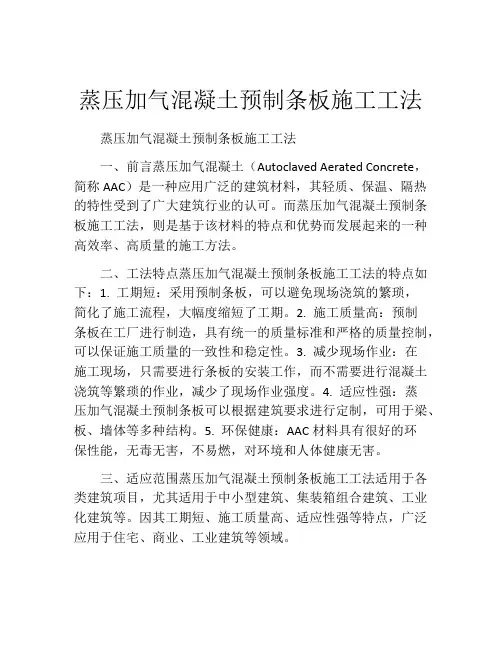 蒸压加气混凝土预制条板施工工法

蒸压加气混凝土预制条板施工工法

一、前言蒸压加气混凝土（Autoclaved Aerated Concrete，简称 AAC）是一种应用广泛的建筑材料，其轻质、保温、隔热的特性受到了广大建筑行业的认可。而蒸压加气混凝土预制条板施工工法，则是基于该材料的特点和优势而发展起来的一种高效率、高质量的施工方法。

二、工法特点蒸压加气混凝土预制条板施工工法的特点如下：1. 工期短：采用预制条板，可以避免现场浇筑的繁琐，简化了施工流程，大幅度缩短了工期。2. 施工质量高：预制条板在工厂进行制造，具有统一的质量标准和严格的质量控制，可以保证施工质量的一致性和稳定性。3. 减少现场作业：在施工现场，只需要进行条板的安装工作，而不需要进行混凝土浇筑等繁琐的作业，减少了现场作业强度。4. 适应性强：蒸压加气混凝土预制条板可以根据建筑要求进行定制，可用于梁、板、墙体等多种结构。5. 环保健康：AAC 材料具有很好的环保性能，无毒无害，不易燃，对环境和人体健康无害。

三、适应范围蒸压加气混凝土预制条板施工工法适用于各类建筑项目，尤其适用于中小型建筑、集装箱组合建筑、工业化建筑等。因其工期短、施工质量高、适应性强等特点，广泛应用于住宅、商业、工业建筑等领域。